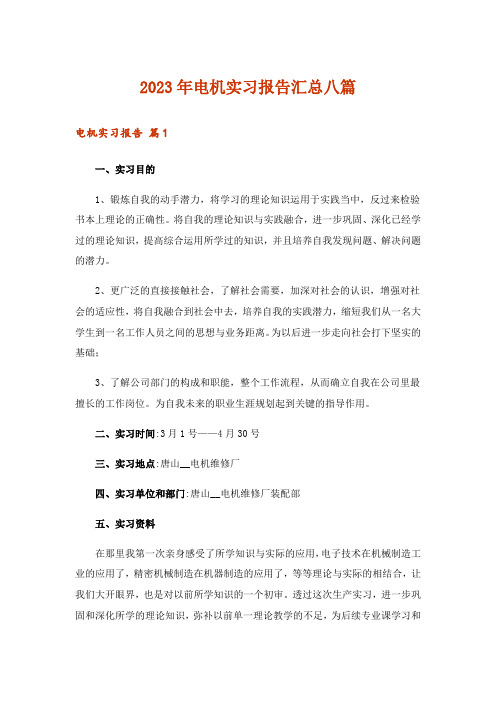 2023年电机实习报告汇总八篇

电机实习报告 篇1

一、实习目的

1、锻炼自我的动手潜力，将学习的理论知识运用于实践当中，反过来检验书本上理论的正确性。将自我的理论知识与实践融合，进一步巩固、深化已经学过的理论知识，提高综合运用所学过的知识，并且培养自我发现问题、解决问题的潜力。

2、更广泛的直接接触社会，了解社会需要，加深对社会的认识，增强对社会的适应性，将自我融合到社会中去，培养自我的实践潜力，缩短我们从一名大学生到一名工作人员之间的思想与业务距离。为以后进一步走向社会打下坚实的基础；

3、了解公司部门的构成和职能，整个工作流程，从而确立自我在公司里最擅长的工作岗位。为自我未来的职业生涯规划起到关键的指导作用。

二、实习时间:3月1号——4月30号

三、实习地点:唐山__电机维修厂

四、实习单位和部门:唐山__电机维修厂装配部

五、实习资料

在那里我第一次亲身感受了所学知识与实际的应用，电子技术在机械制造工业的应用了，精密机械制造在机器制造的应用了，等等理论与实际的相结合，让我们大开眼界，也是对以前所学知识的一个初审。透过这次生产实习，进一步巩固和深化所学的理论知识，弥补以前单一理论教学的不足，为后续专业课学习和